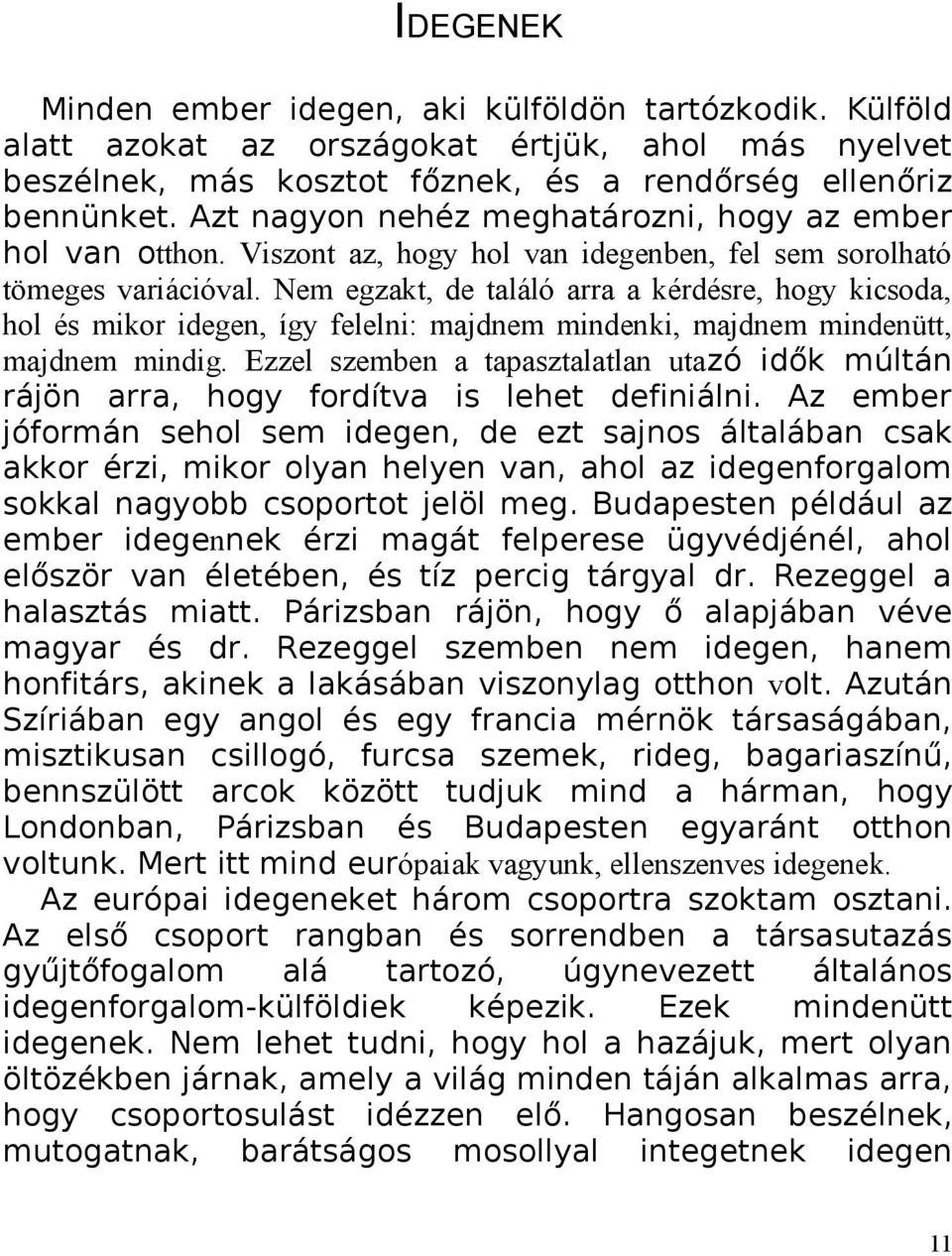 IDEGENEK

Minden ember idegen, aki külföldön tartózkodik. Külföld alatt azokat az országokat értjük, ahol más nyelvet beszélnek, más kosztot főznek, és a rendőrség ellenőriz bennünket. Azt nagyon nehéz meghatározni, hogy az ember hol van otthon. Viszont az, hogy hol van idegenben, fel sem sorolható tömeges variációval. Nem egzakt, de találó arra a kérdésre, hogy kicsoda, hol és mikor idegen, így felelni: majdnem mindenki, majdnem mindenütt, majdnem mindig. Ezzel szemben a tapasztalatlan utazó idők múltán rájön arra, hogy fordítva is lehet definiálni. Az ember jóformán sehol sem idegen, de ezt sajnos általában csak akkor érzi, mikor olyan helyen van, ahol az idegenforgalom sokkal nagyobb csoportot jelöl meg. Budapesten például az ember idegennek érzi magát felperese ügyvédjénél, ahol először van életében, és tíz percig tárgyal dr. Rezeggel a halasztás miatt. Párizsban rájön, hogy ő alapjában véve magyar és dr. Rezeggel szemben nem idegen, hanem honfitárs, akinek a lakásában viszonylag otthon volt. Azután Szíriában egy angol és egy francia mérnök társaságában, misztikusan csillogó, furcsa szemek, rideg, bagariaszínű, bennszülött arcok között tudjuk mind a hárman, hogy Londonban, Párizsban és Budapesten egyaránt otthon voltunk. Mert itt mind európaiak vagyunk, ellenszenves idegenek.

Az európai idegeneket három csoportra szoktam osztani. Az első csoport rangban és sorrendben a társasutazás gyűjtőfogalom alá tartozó, úgynevezett általános idegenforgalom-külföldiek képezik. Ezek mindenütt idegenek. Nem lehet tudni, hogy hol a hazájuk, mert olyan öltözékben járnak, amely a világ minden táján alkalmas arra, hogy csoportosulást idézzen elő. Hangosan beszélnek, mutogatnak, barátságos mosollyal integetnek idegen

11